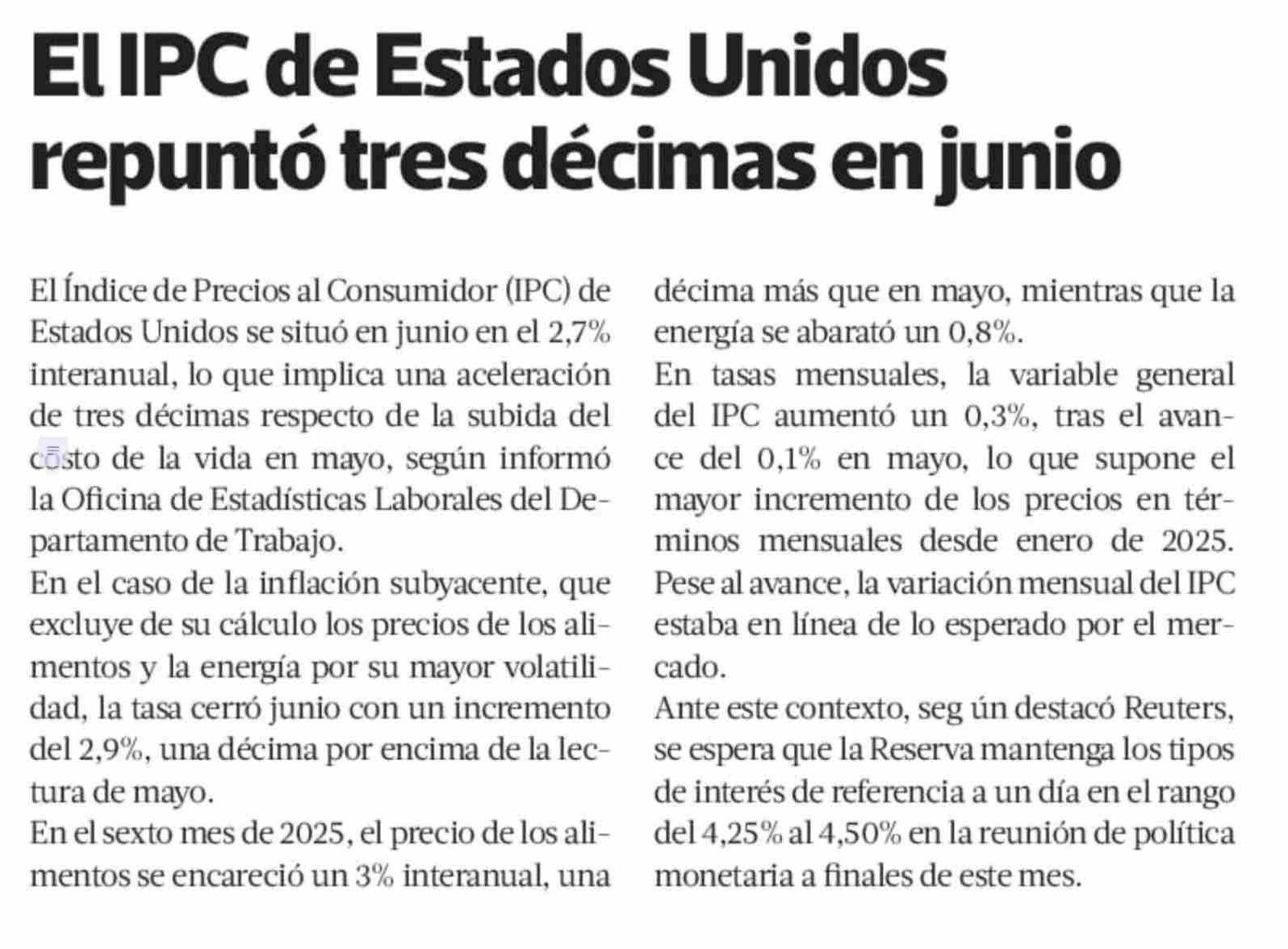 El IPC de Estados Unidos repuntó tres décimas en junio

El Índice de Precios al Consumidor (IPC) de Estados Unidos se situó en junio en el 2,7% interanual, lo que implica una aceleración de tres décimas respecto de la subida del costo de la vida en mayo, según informó la Oficina de Estadísticas Laborales del Departamento de Trabajo.

En el caso de la inflación subyacente, que excluye de su cálculo los precios de los alimentos y la energía por su mayor volatilidad, la tasa cerró junio con un incremento del 2,9%, una décima por encima de la lectura de mayo.

En el sexto mes de 2025, el precio de los alimentos se encareció un 3% interanual, una décima más que en mayo, mientras que la energía se abarató un 0,8%.

En tasas mensuales, la variable general del IPC aumentó un 0,3%, tras el avance del 0,1% en mayo, lo que supone el mayor incremento de los precios en términos mensuales desde enero de 2025. Pese al avance, la variación mensual del IPC estaba en línea de lo esperado por el mercado.

Ante este contexto, seg ún destacó Reuters, se espera que la Reserva mantenga los tipos de interés de referencia a un día en el rango del 4,25% al 4,50% en la reunión de política monetaria a finales de este mes.